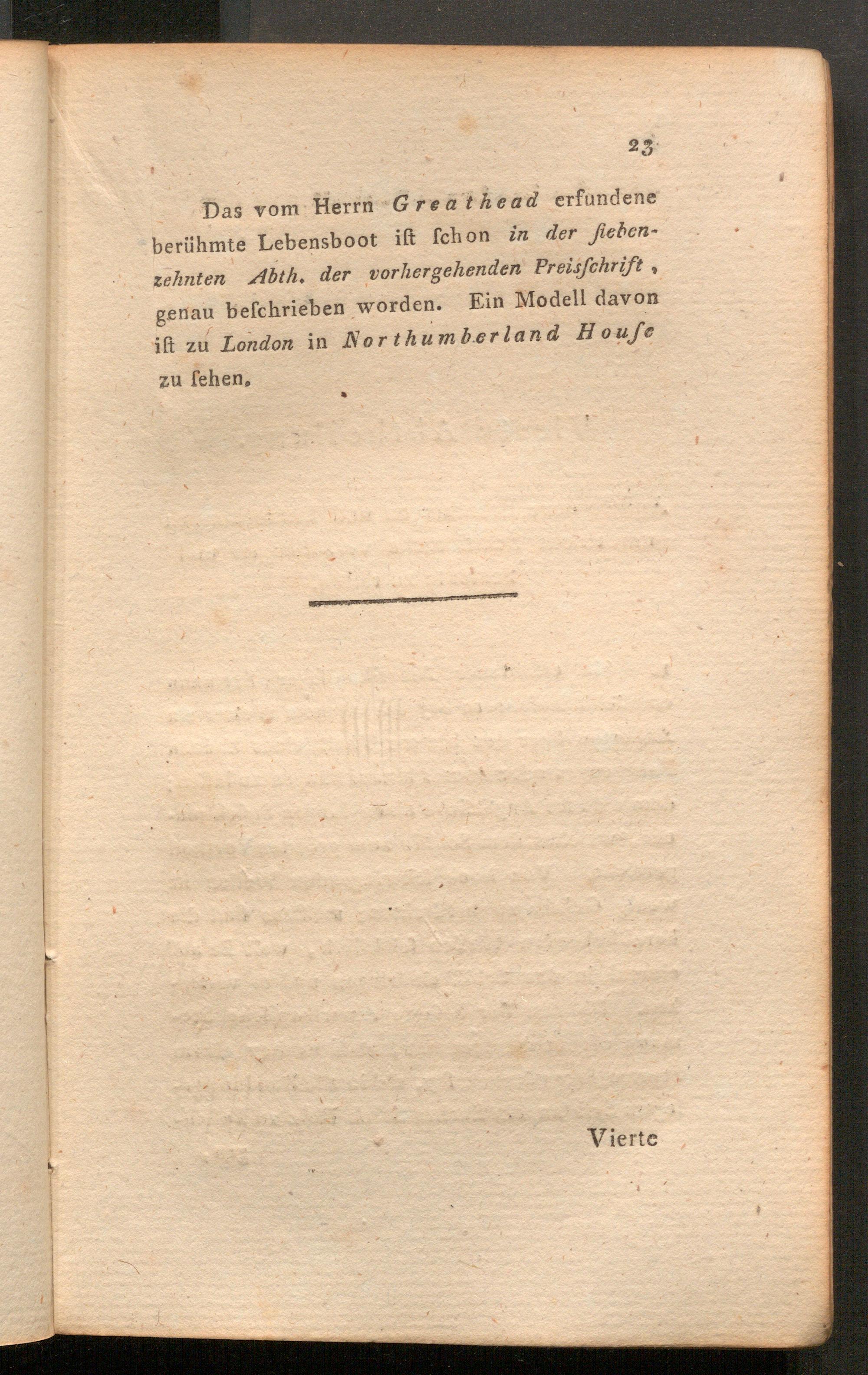 23

Das vom Herrn Greathead erfundene berühmte Lebensboot ist schon in der siebenzehnten Abth. der vorhergehenden Preisschrift, genau beschrieben worden. Ein Modell davon ist zu London in Northumberland House zu sehen.

Vierte